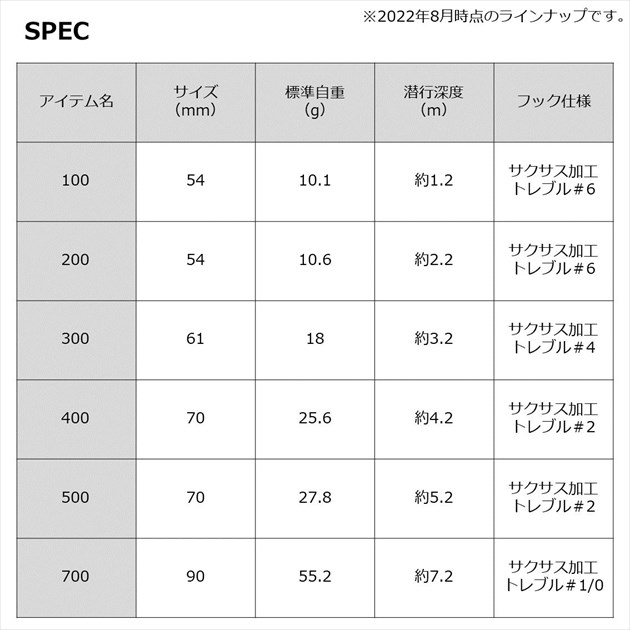 ※2022年8月時点のラインナップです。

SPEC

| アイテム名 | サイズ（mm） | 標準自重（g） | 潜行深度（m） | フック仕様 |
|---|---|---|---|---|
| 100 | 54 | 10.1 | 約1.2 | サクサス加工トレブル＃6 |
| 200 | 54 | 10.6 | 約2.2 | サクサス加工トレブル＃6 |
| 300 | 61 | 18 | 約3.2 | サクサス加工トレブル＃4 |
| 400 | 70 | 25.6 | 約4.2 | サクサス加工トレブル＃2 |
| 500 | 70 | 27.8 | 約5.2 | サクサス加工トレブル＃2 |
| 700 | 90 | 55.2 | 約7.2 | サクサス加工トレブル＃1/0 |